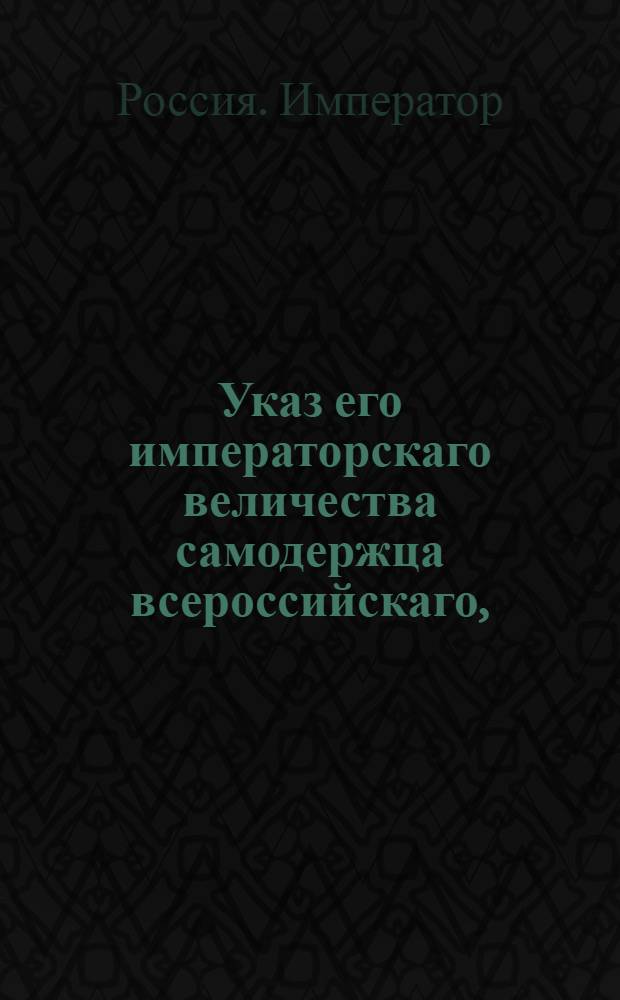 Россия. Император

Указ его императорскаго величества самодержца всероссийскаго,